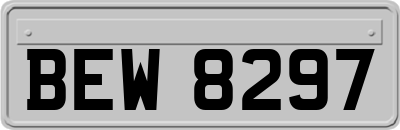 BEW 8297